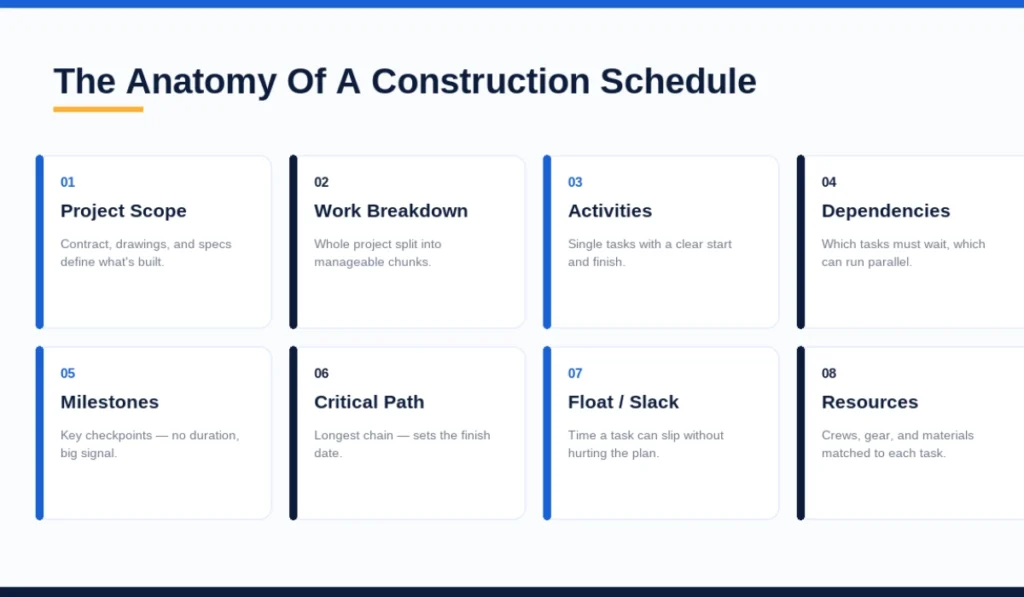 The Anatomy Of A Construction Schedule

01
Project Scope
Contract, drawings, and specs define what's built.

02
Work Breakdown
Whole project split into manageable chunks.

03
Activities
Single tasks with a clear start and finish.

04
Dependencies
Which tasks must wait, which can run parallel.

05
Milestones
Key checkpoints — no duration, big signal.

06
Critical Path
Longest chain — sets the finish date.

07
Float / Slack
Time a task can slip without hurting the plan.

08
Resources
Crews, gear, and materials matched to each task.